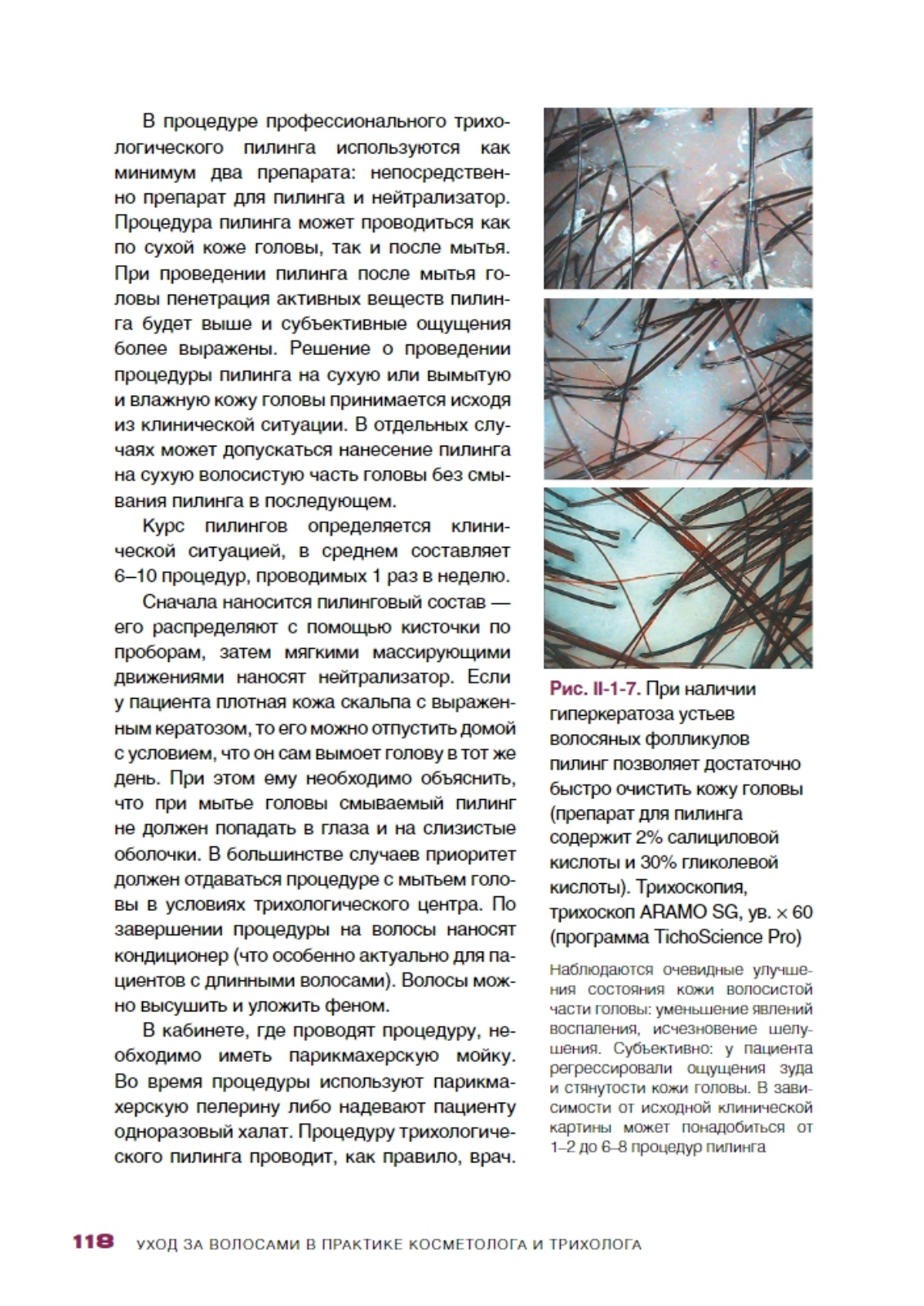 В процедуре профессионального трихологического пилинга используются как минимум два препарата: непосредственно препарат для пилинга и нейтрализатор. Процедура пилинга может проводиться как по сухой коже головы, так и после мытья. При проведении пилинга после мытья головы пенетрация активных веществ пилинга будет выше и субъективные ощущения более выражены. Решение о проведении процедуры пилинга на сухую или вымытую и влажную кожу головы принимается исходя из клинической ситуации. В отдельных случаях может допускаться нанесение пилинга на сухую волосистую часть головы без смывания пилинга в последующем.

Курс пилингов определяется клинической ситуацией, в среднем составляет 6–10 процедур, проводимых 1 раз в неделю.

Сначала наносится пилинговый состав — его распределяют с помощью кисточки по проборам, затем мягкими массирующими движениями наносят нейтрализатор. Если у пациента плотная кожа скальпа с выраженным кератозом, то его можно отпустить домой с условием, что он сам вымоет голову в тот же день. При этом ему необходимо объяснить, что при мытье головы смываемый пилинг не должен попадать в глаза и на слизистые оболочки. В большинстве случаев приоритет должен отдаваться процедуре с мытьем головы в условиях трихологического центра. По завершении процедуры на волосы наносят кондиционер (что особенно актуально для пациентов с длинными волосами). Волосы можно высушить и уложить феном.

В кабинете, где проводят процедуру, необходимо иметь парикмахерскую мойку. Во время процедуры используют парикмахерскую пелерину либо надевают пациенту одноразовый халат. Процедуру трихологического пилинга проводит, как правило, врач.

Рис. II-1-7. При наличии гиперкератоза устьев волосяных фолликулов пилинг позволяет достаточно быстро очистить кожу головы (препарат для пилинга содержит 2% салициловой кислоты и 30% гликолевой кислоты). Трихоскопия, трихоскоп ARAMO SG, ув. × 60 (программа TichoScience Pro)

Наблюдаются очевидные улучшения состояния кожи волосистой части головы: уменьшение явлений воспаления, исчезновение шелушения. Субъективно: у пациента регрессировали ощущения зуда и стянутости кожи головы. В зависимости от исходной клинической картины может понадобиться от 1–2 до 6–8 процедур пилинга

118 УХОД ЗА ВОЛОСАМИ В ПРАКТИКЕ КОСМЕТОЛОГА И ТРИХОЛОГА